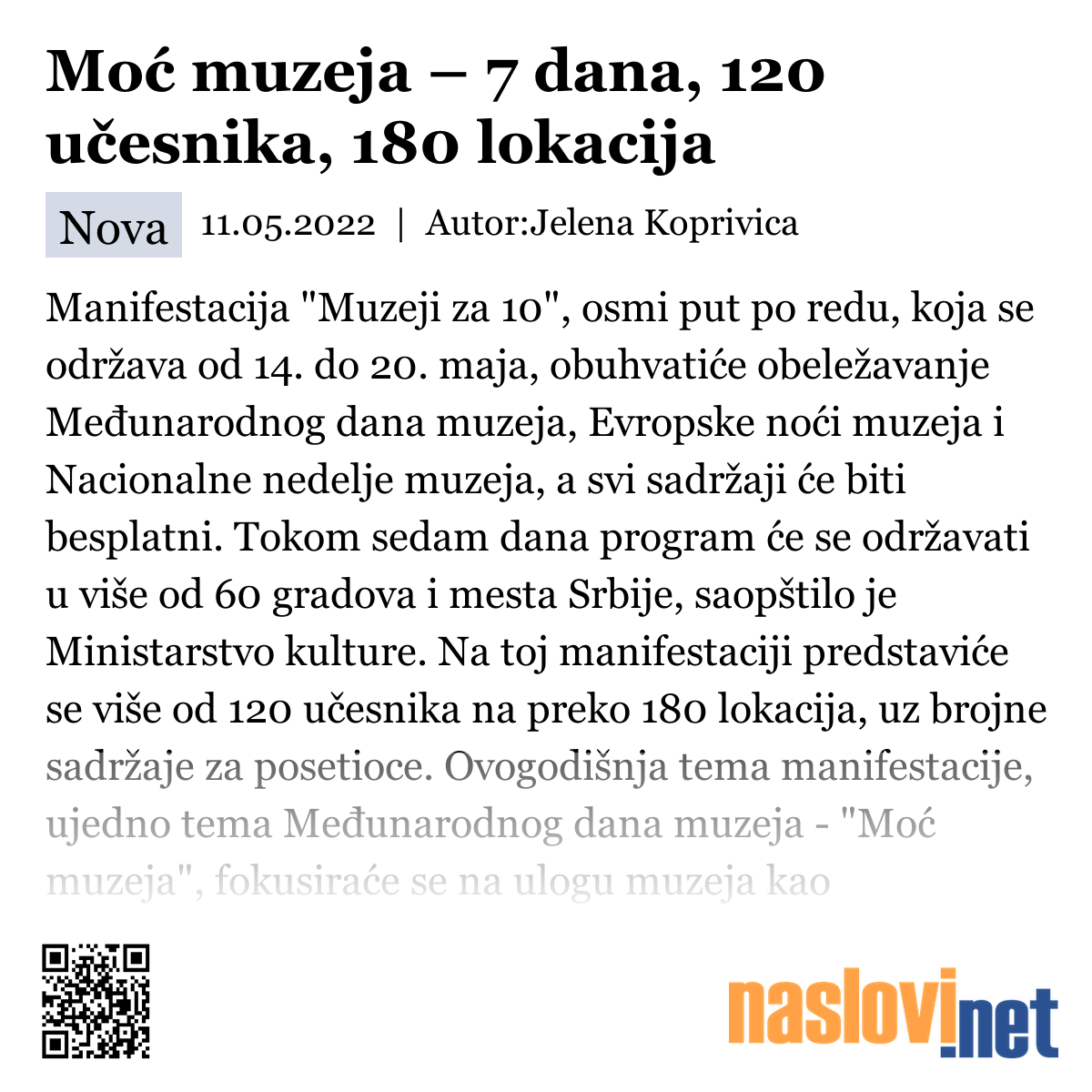 Moć muzeja – 7 dana, 120 učesnika, 180 lokacija

Nova 11.05.2022 | Autor:Jelena Koprivica

Manifestacija "Muzeji za 10", osmi put po redu, koja se održava od 14. do 20. maja, obuhvatiće obeležavanje Međunarodnog dana muzeja, Evropske noći muzeja i Nacionalne nedelje muzeja, a svi sadržaji će biti besplatni. Tokom sedam dana program će se održavati u više od 60 gradova i mesta Srbije, saopštilo je Ministarstvo kulture. Na toj manifestaciji predstaviće se više od 120 učesnika na preko 180 lokacija, uz brojne sadržaje za posetioce. Ovogodišnja tema manifestacije, ujedno tema Međunarodnog dana muzeja - "Moć muzeja", fokusiraće se na ulogu muzeja kao

naslovi.net